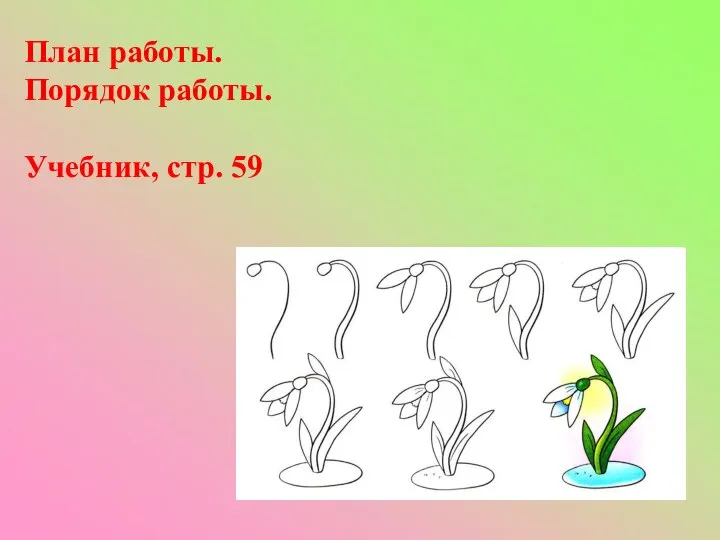 План работы.
Порядок работы.

Учебник, стр. 59